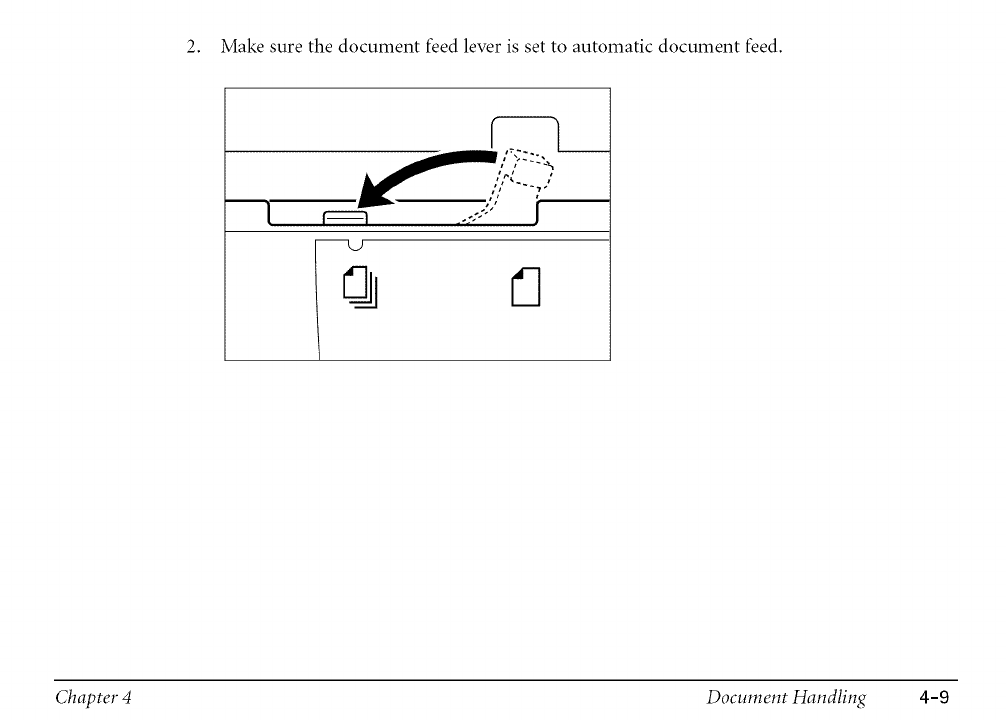 2. Make sure the document feed lever is set to automatic document feed.

Chapter 4

Document Handling 4-9